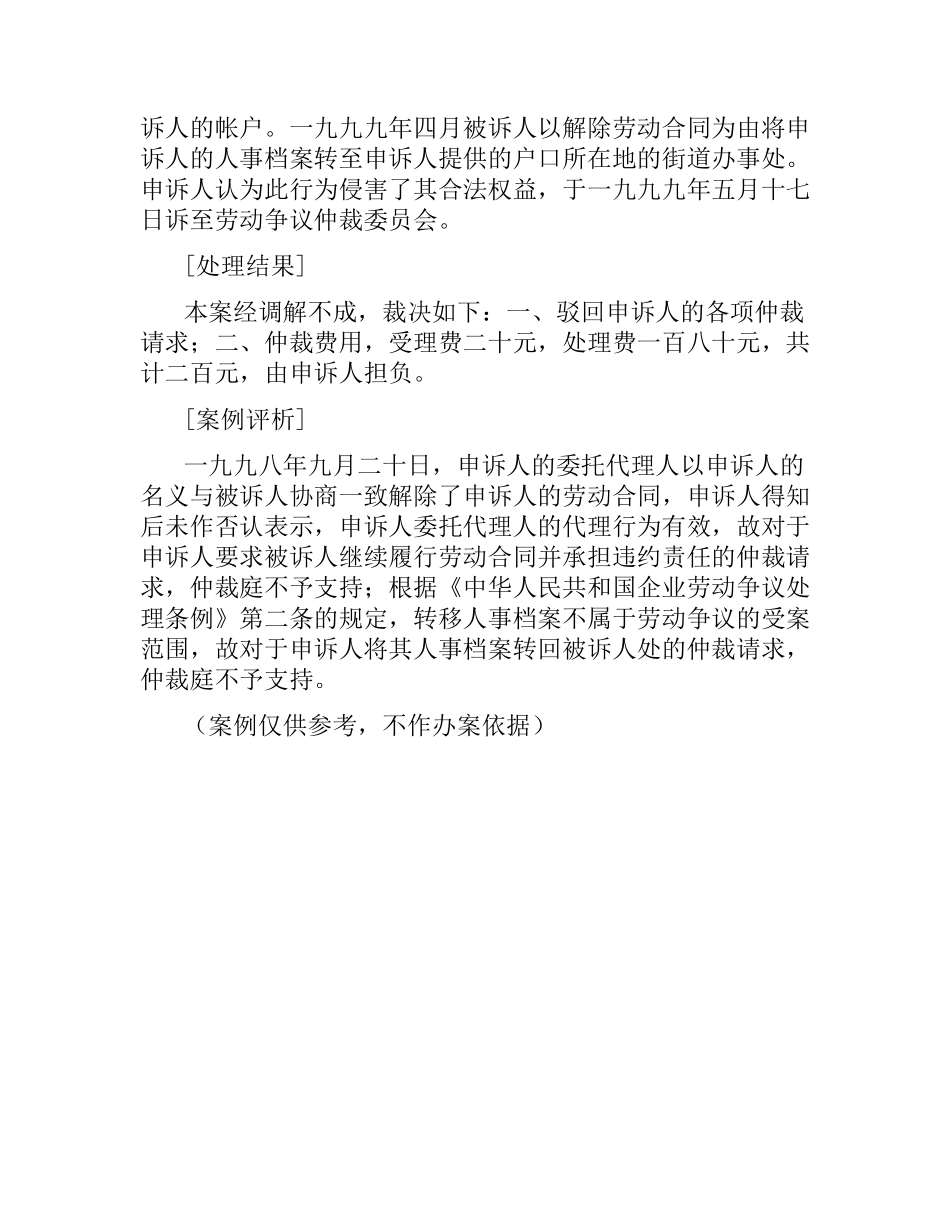 诉人的帐户。一九九九年四月被诉人以解除劳动合同为由将申诉人的人事档案转至申诉人提供的户口所在地的街道办事处。申诉人认为此行为侵害了其合法权益，于一九九九年五月十七日诉至劳动争议仲裁委员会。

［处理结果］

本案经调解不成，裁决如下：一、驳回申诉人的各项仲裁请求；二、仲裁费用，受理费二十元，处理费一百八十元，共计二百元，由申诉人担负。

［案例评析］

一九九八年九月二十日，申诉人的委托代理人以申诉人的名义与被诉人协商一致解除了申诉人的劳动合同，申诉人得知后未作否认表示，申诉人委托代理人的代理行为有效，故对于申诉人要求被诉人继续履行劳动合同并承担违约责任的仲裁请求，仲裁庭不予支持；根据《中华人民共和国企业劳动争议处理条例》第二条的规定，转移人事档案不属于劳动争议的受案范围，故对于申诉人将其人事档案转回被诉人处的仲裁请求，仲裁庭不予支持。

（案例仅供参考，不作办案依据）